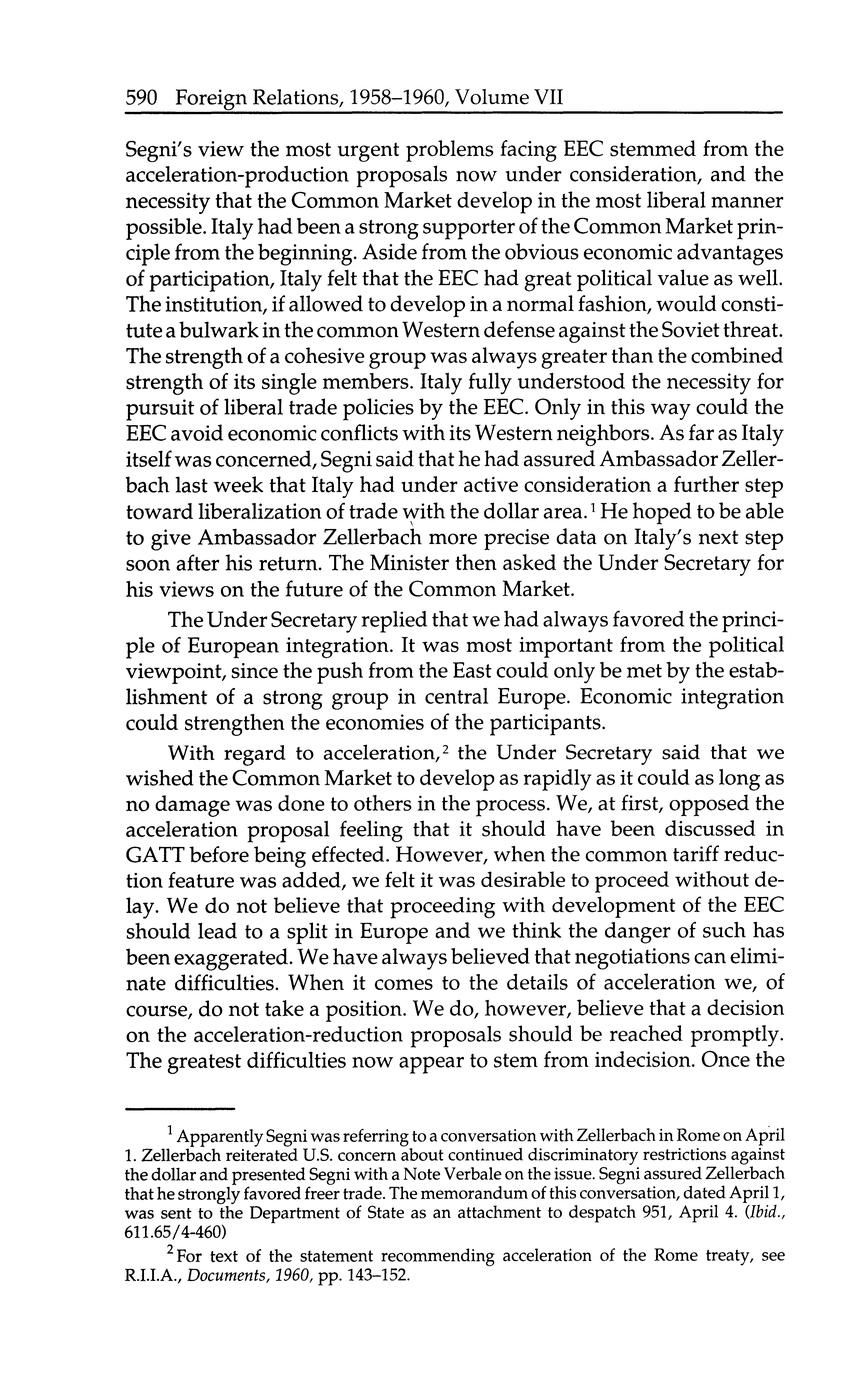 590 Foreign Relations, 1958–1960, Volume VII

Segni's view the most urgent problems facing EEC stemmed from the acceleration-production proposals now under consideration, and the necessity that the Common Market develop in the most liberal manner possible. Italy had been a strong supporter of the Common Market principle from the beginning. Aside from the obvious economic advantages of participation, Italy felt that the EEC had great political value as well. The institution, if allowed to develop in a normal fashion, would constitute a bulwark in the common Western defense against the Soviet threat. The strength of a cohesive group was always greater than the combined strength of its single members. Italy fully understood the necessity for pursuit of liberal trade policies by the EEC. Only in this way could the EEC avoid economic conflicts with its Western neighbors. As far as Italy itself was concerned, Segni said that he had assured Ambassador Zellerbach last week that Italy had under active consideration a further step toward liberalization of trade with the dollar area.$^1$ He hoped to be able to give Ambassador Zellerbach more precise data on Italy's next step soon after his return. The Minister then asked the Under Secretary for his views on the future of the Common Market.

The Under Secretary replied that we had always favored the principle of European integration. It was most important from the political viewpoint, since the push from the East could only be met by the establishment of a strong group in central Europe. Economic integration could strengthen the economies of the participants.

With regard to acceleration,$^2$ the Under Secretary said that we wished the Common Market to develop as rapidly as it could as long as no damage was done to others in the process. We, at first, opposed the acceleration proposal feeling that it should have been discussed in GATT before being effected. However, when the common tariff reduction feature was added, we felt it was desirable to proceed without delay. We do not believe that proceeding with development of the EEC should lead to a split in Europe and we think the danger of such has been exaggerated. We have always believed that negotiations can eliminate difficulties. When it comes to the details of acceleration we, of course, do not take a position. We do, however, believe that a decision on the acceleration-reduction proposals should be reached promptly. The greatest difficulties now appear to stem from indecision. Once the

$^1$ Apparently Segni was referring to a conversation with Zellerbach in Rome on April 1. Zellerbach reiterated U.S. concern about continued discriminatory restrictions against the dollar and presented Segni with a Note Verbale on the issue. Segni assured Zellerbach that he strongly favored freer trade. The memorandum of this conversation, dated April 1, was sent to the Department of State as an attachment to despatch 951, April 4. (Ibid., 611.65/4-460)

$^2$ For text of the statement recommending acceleration of the Rome treaty, see R.I.I.A., Documents, 1960, pp. 143–152.